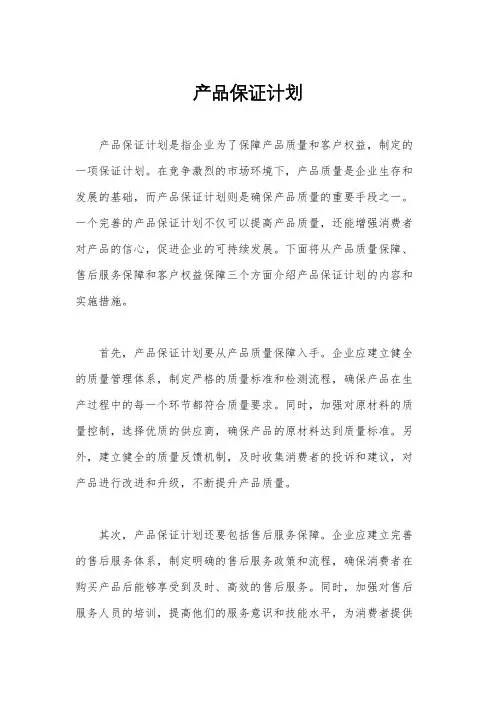 产品保证计划

产品保证计划是指企业为了保障产品质量和客户权益，制定的一项保证计划。在竞争激烈的市场环境下，产品质量是企业生存和发展的基础，而产品保证计划则是确保产品质量的重要手段之一。一个完善的产品保证计划不仅可以提高产品质量，还能增强消费者对产品的信心，促进企业的可持续发展。下面将从产品质量保障、售后服务保障和客户权益保障三个方面介绍产品保证计划的内容和实施措施。

首先，产品保证计划要从产品质量保障入手。企业应建立健全的质量管理体系，制定严格的质量标准和检测流程，确保产品在生产过程中的每一个环节都符合质量要求。同时，加强对原材料的质量控制，选择优质的供应商，确保产品的原材料达到质量标准。另外，建立健全的质量反馈机制，及时收集消费者的投诉和建议，对产品进行改进和升级，不断提升产品质量。

其次，产品保证计划还要包括售后服务保障。企业应建立完善的售后服务体系，制定明确的售后服务政策和流程，确保消费者在购买产品后能够享受到及时、高效的售后服务。同时，加强对售后服务人员的培训，提高他们的服务意识和技能水平，为消费者提供